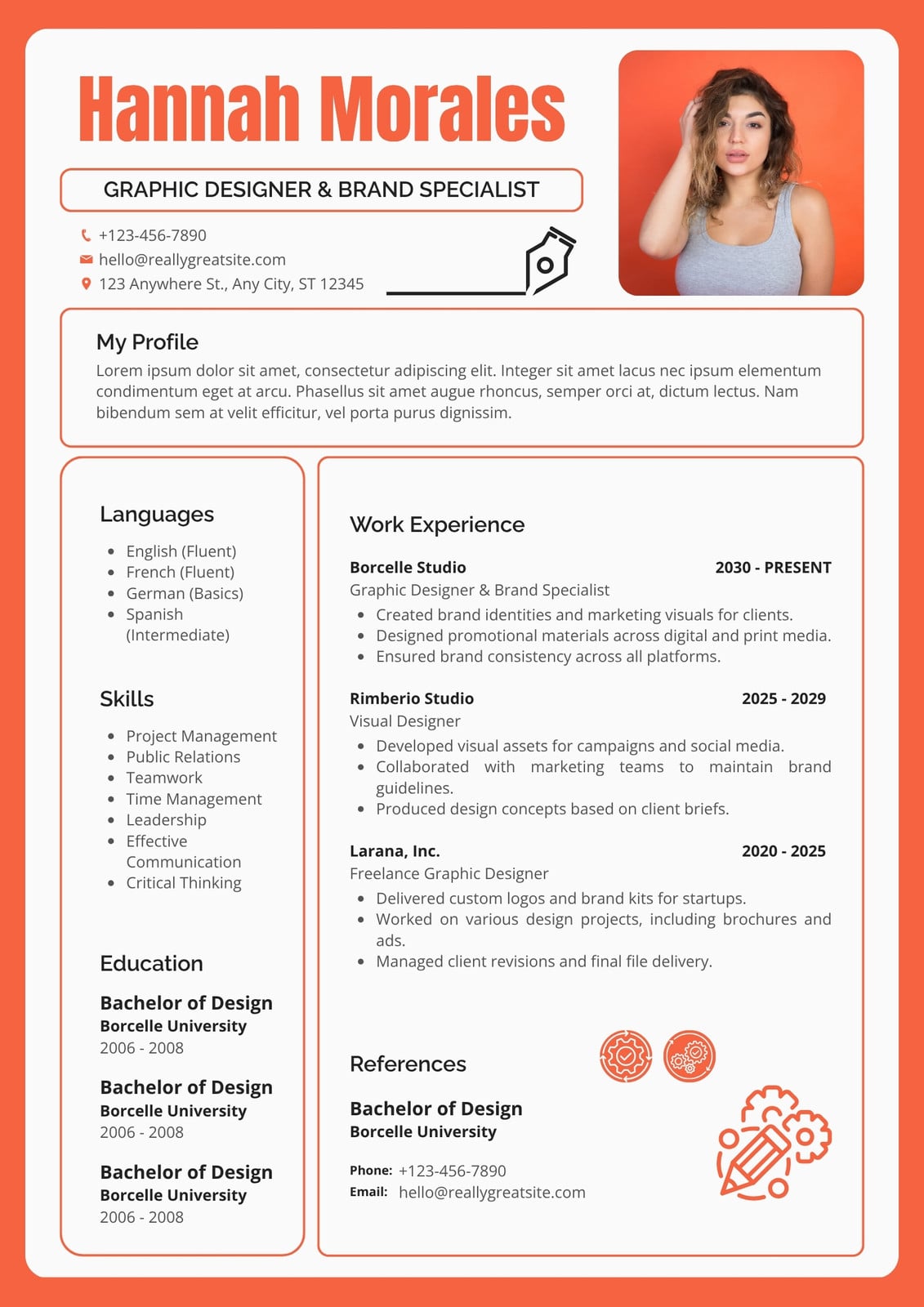 Hannah Morales

GRAPHIC DESIGNER & BRAND SPECIALIST

+123-456-7890
hello@reallygreatsite.com
123 Anywhere St., Any City, ST 12345

My Profile

Lorem ipsum dolor sit amet, consectetur adipiscing elit. Integer sit amet lacus nec ipsum elementum condimentum eget at arcu. Phasellus sit amet augue rhoncus, semper orci at, dictum lectus. Nam bibendum sem at velit efficitur, vel porta purus dignissim.

Languages

- English (Fluent)
- French (Fluent)
- German (Basics)
- Spanish (Intermediate)

Skills

- Project Management
- Public Relations
- Teamwork
- Time Management
- Leadership
- Effective Communication
- Critical Thinking

Education

Bachelor of Design
Borcelle University
2006 - 2008

Bachelor of Design
Borcelle University
2006 - 2008

Bachelor of Design
Borcelle University
2006 - 2008

Work Experience

Borcelle Studio 2030 - PRESENT
Graphic Designer & Brand Specialist
- Created brand identities and marketing visuals for clients.
- Designed promotional materials across digital and print media.
- Ensured brand consistency across all platforms.

Rimberio Studio 2025 - 2029
Visual Designer
- Developed visual assets for campaigns and social media.
- Collaborated with marketing teams to maintain brand guidelines.
- Produced design concepts based on client briefs.

Larana, Inc. 2020 - 2025
Freelance Graphic Designer
- Delivered custom logos and brand kits for startups.
- Worked on various design projects, including brochures and ads.
- Managed client revisions and final file delivery.

References

Bachelor of Design
Borcelle University

Phone: +123-456-7890
Email: hello@reallygreatsite.com